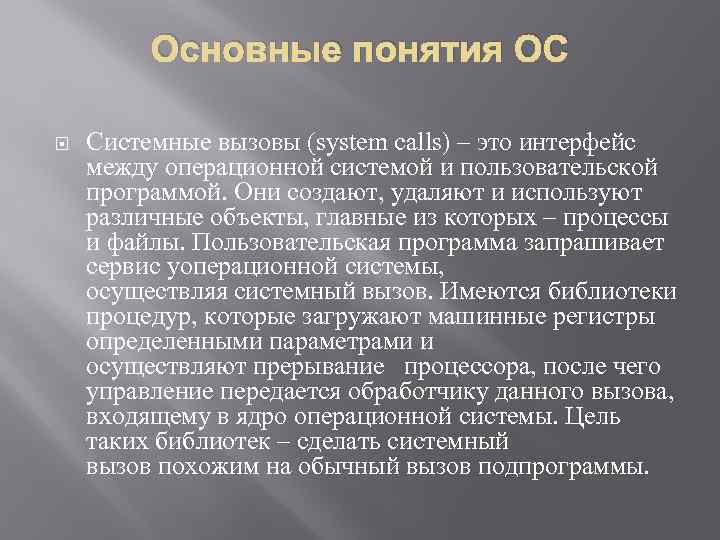 Основные понятия ОС

Системные вызовы (system calls) – это интерфейс между операционной системой и пользовательской программой. Они создают, удаляют и используют различные объекты, главные из которых – процессы и файлы. Пользовательская программа запрашивает сервис уоперационной системы, осуществляя системный вызов. Имеются библиотеки процедур, которые загружают машинные регистры определенными параметрами и осуществляют прерывание процессора, после чего управление передается обработчику данного вызова, входящему в ядро операционной системы. Цель таких библиотек – сделать системный вызов похожим на обычный вызов подпрограммы.